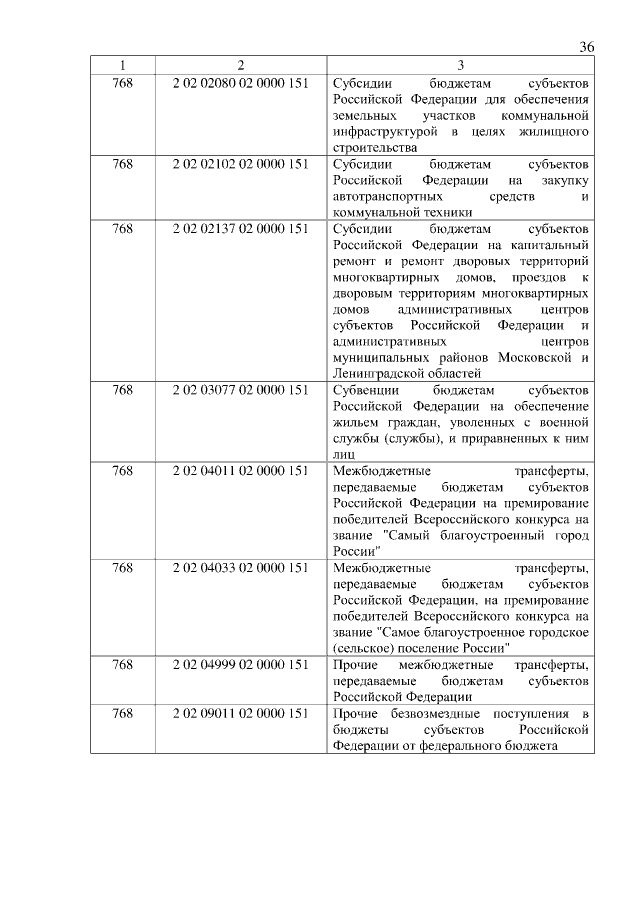 36

| 1 | 2 | 3 |
|---|---|---|
| 768 | 2 02 02080 02 0000 151 | Субсидии бюджетам субъектов Российской Федерации для обеспечения земельных участков коммунальной инфраструктурой в целях жилищного строительства |
| 768 | 2 02 02102 02 0000 151 | Субсидии бюджетам субъектов Российской Федерации на закупку автотранспортных средств и коммунальной техники |
| 768 | 2 02 02137 02 0000 151 | Субсидии бюджетам субъектов Российской Федерации на капитальный ремонт и ремонт дворовых территорий многоквартирных домов, проездов к дворовым территориям многоквартирных домов административных центров субъектов Российской Федерации и административных центров муниципальных районов Московской и Ленинградской областей |
| 768 | 2 02 03077 02 0000 151 | Субвенции бюджетам субъектов Российской Федерации на обеспечение жильем граждан, уволенных с военной службы (службы), и приравненных к ним лиц |
| 768 | 2 02 04011 02 0000 151 | Межбюджетные трансферты, передаваемые бюджетам субъектов Российской Федерации на премирование победителей Всероссийского конкурса на звание "Самый благоустроенный город России" |
| 768 | 2 02 04033 02 0000 151 | Межбюджетные трансферты, передаваемые бюджетам субъектов Российской Федерации, на премирование победителей Всероссийского конкурса на звание "Самое благоустроенное городское (сельское) поселение России" |
| 768 | 2 02 04999 02 0000 151 | Прочие межбюджетные трансферты, передаваемые бюджетам субъектов Российской Федерации |
| 768 | 2 02 09011 02 0000 151 | Прочие безвозмездные поступления в бюджеты субъектов Российской Федерации от федерального бюджета |